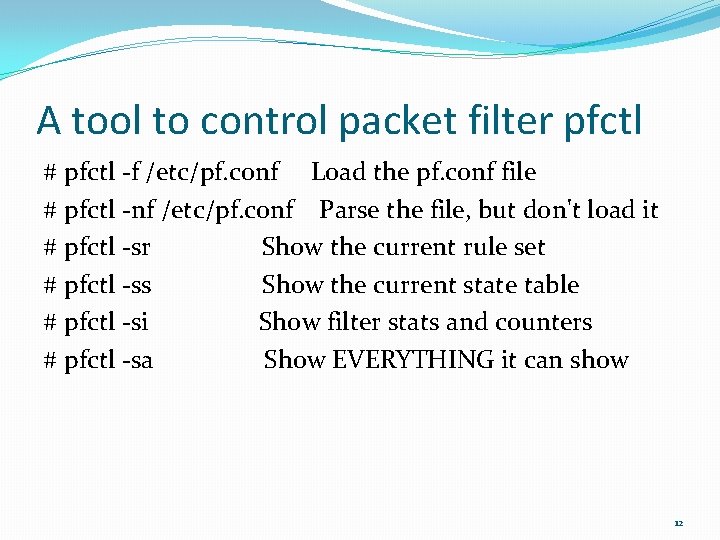 A tool to control packet filter pfctl

# pfctl -f /etc/pf.conf Load the pf.conf file

# pfctl -nf /etc/pf.conf Parse the file, but don't load it

# pfctl -sr Show the current rule set

# pfctl -ss Show the current state table

# pfctl -si Show filter stats and counters

# pfctl -sa Show EVERYTHING it can show

12